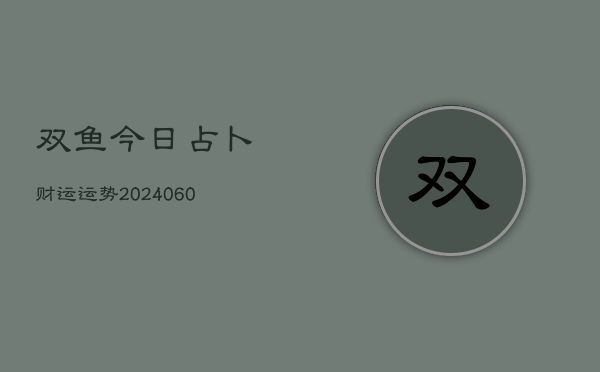 双鱼今日占卜

财运运势2024060

双